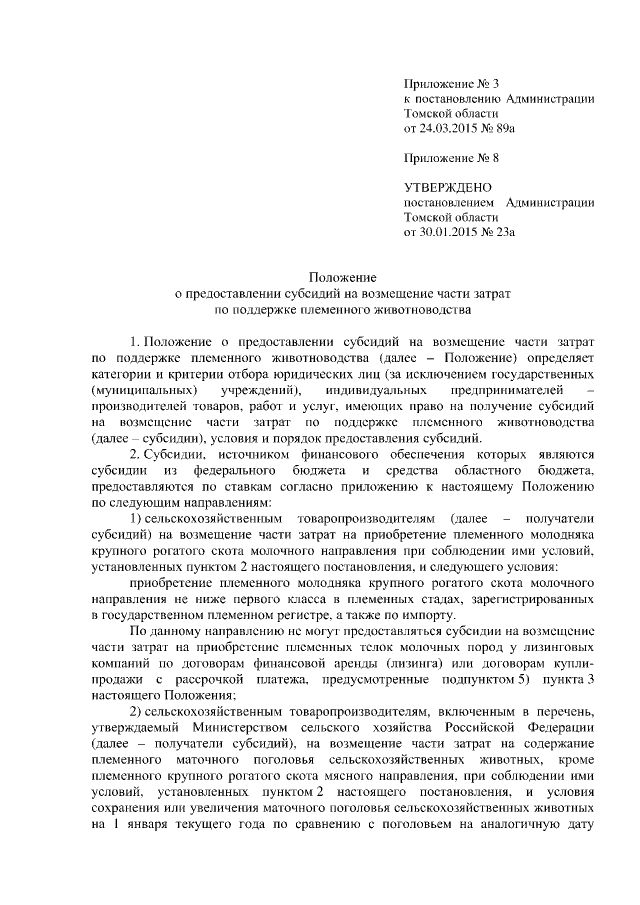 Приложение № 3
к постановлению Администрации Томской области
от 24.03.2015 № 89а

Приложение № 8

УТВЕРЖДЕНО
постановлением Администрации Томской области
от 30.01.2015 № 23а

Положение
о предоставлении субсидий на возмещение части затрат
по поддержке племенного животноводства

1. Положение о предоставлении субсидий на возмещение части затрат по поддержке племенного животноводства (далее – Положение) определяет категории и критерии отбора юридических лиц (за исключением государственных (муниципальных) учреждений), индивидуальных предпринимателей – производителей товаров, работ и услуг, имеющих право на получение субсидий на возмещение части затрат по поддержке племенного животноводства (далее – субсидии), условия и порядок предоставления субсидий.

2. Субсидии, источником финансового обеспечения которых являются субсидии из федерального бюджета и средства областного бюджета, предоставляются по ставкам согласно приложению к настоящему Положению по следующим направлениям:

1) сельскохозяйственным товаропроизводителям (далее – получатели субсидий) на возмещение части затрат на приобретение племенного молодняка крупного рогатого скота молочного направления при соблюдении ими условий, установленных пунктом 2 настоящего постановления, и следующего условия:

приобретение племенного молодняка крупного рогатого скота молочного направления не ниже первого класса в племенных стадах, зарегистрированных в государственном племенном регистре, а также по импорту.

По данному направлению не могут предоставляться субсидии на возмещение части затрат на приобретение племенных телок молочных пород у лизинговых компаний по договорам финансовой аренды (лизинга) или договорам купли-продажи с рассрочкой платежа, предусмотренные подпунктом 5) пункта 3 настоящего Положения;

2) сельскохозяйственным товаропроизводителям, включенным в перечень, утверждаемый Министерством сельского хозяйства Российской Федерации (далее – получатели субсидий), на возмещение части затрат на содержание племенного маточного поголовья сельскохозяйственных животных, кроме племенного крупного рогатого скота мясного направления, при соблюдении ими условий, установленных пунктом 2 настоящего постановления, и условия сохранения или увеличения маточного поголовья сельскохозяйственных животных на 1 января текущего года по сравнению с поголовьем на аналогичную дату